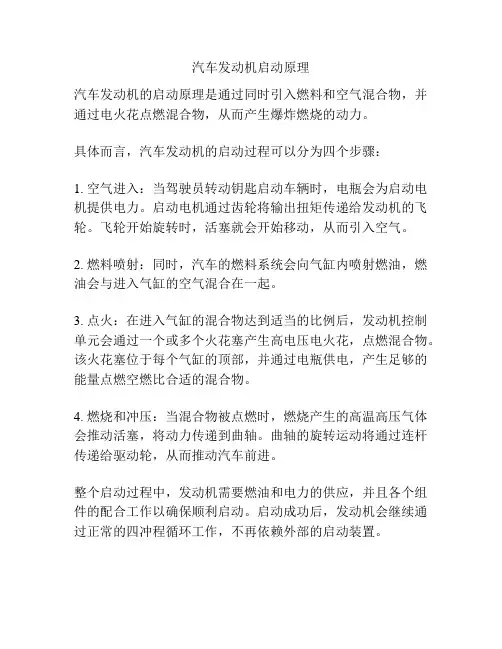 汽车发动机启动原理

汽车发动机的启动原理是通过同时引入燃料和空气混合物，并通过电火花点燃混合物，从而产生爆炸燃烧的动力。

具体而言，汽车发动机的启动过程可以分为四个步骤：

1. 空气进入：当驾驶员转动钥匙启动车辆时，电瓶会为启动电机提供电力。启动电机通过齿轮将输出扭矩传递给发动机的飞轮。飞轮开始旋转时，活塞就会开始移动，从而引入空气。

2. 燃料喷射：同时，汽车的燃料系统会向气缸内喷射燃油，燃油会与进入气缸的空气混合在一起。

3. 点火：在进入气缸的混合物达到适当的比例后，发动机控制单元会通过一个或多个火花塞产生高电压电火花，点燃混合物。该火花塞位于每个气缸的顶部，并通过电瓶供电，产生足够的能量点燃空燃比合适的混合物。

4. 燃烧和冲压：当混合物被点燃时，燃烧产生的高温高压气体会推动活塞，将动力传递到曲轴。曲轴的旋转运动将通过连杆传递给驱动轮，从而推动汽车前进。

整个启动过程中，发动机需要燃油和电力的供应，并且各个组件的配合工作以确保顺利启动。启动成功后，发动机会继续通过正常的四冲程循环工作，不再依赖外部的启动装置。